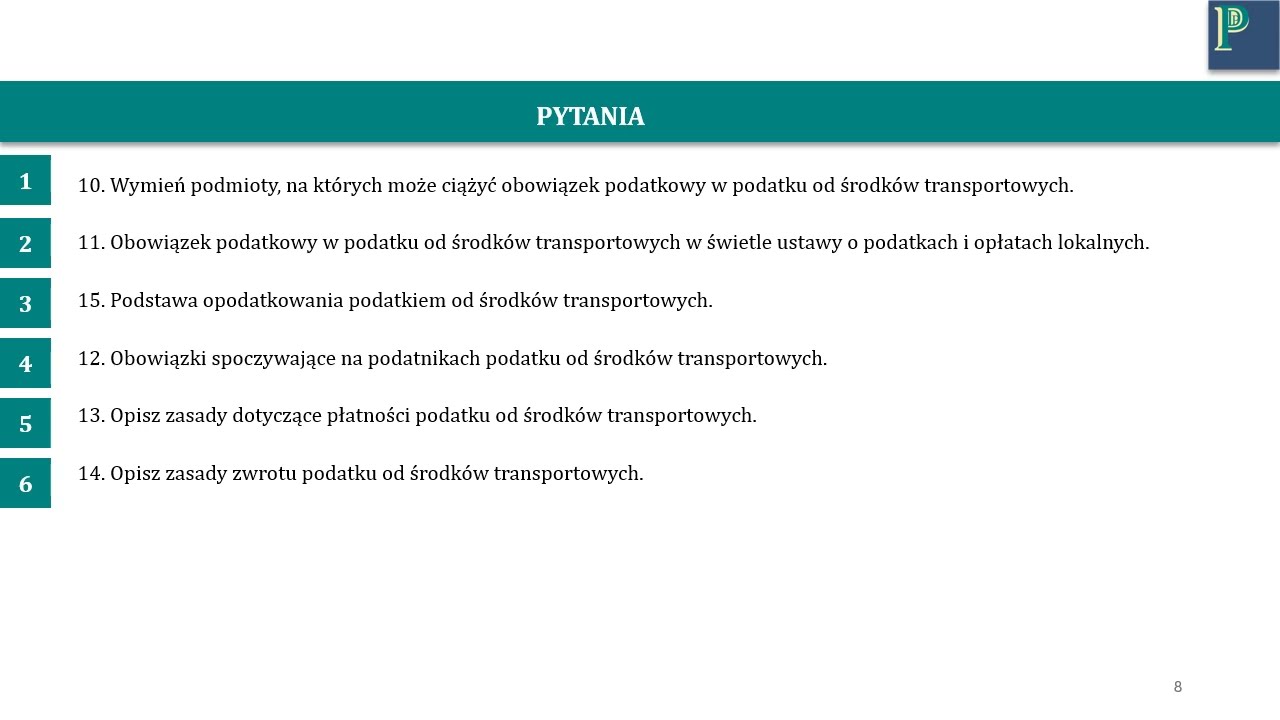 PYTANIA

1

10. Wymień podmioty, na których może ciążyć obowiązek podatkowy w podatku od środków transportowych.

2

11. Obowiązek podatkowy w podatku od środków transportowych w świetle ustawy o podatkach i opłatach lokalnych.

3

15. Podstawa opodatkowania podatkiem od środków transportowych.

4

12. Obowiązki spoczywające na podatnikach podatku od środków transportowych.

5

13. Opisz zasady dotyczące płatności podatku od środków transportowych.

6

14. Opisz zasady zwrotu podatku od środków transportowych.

8